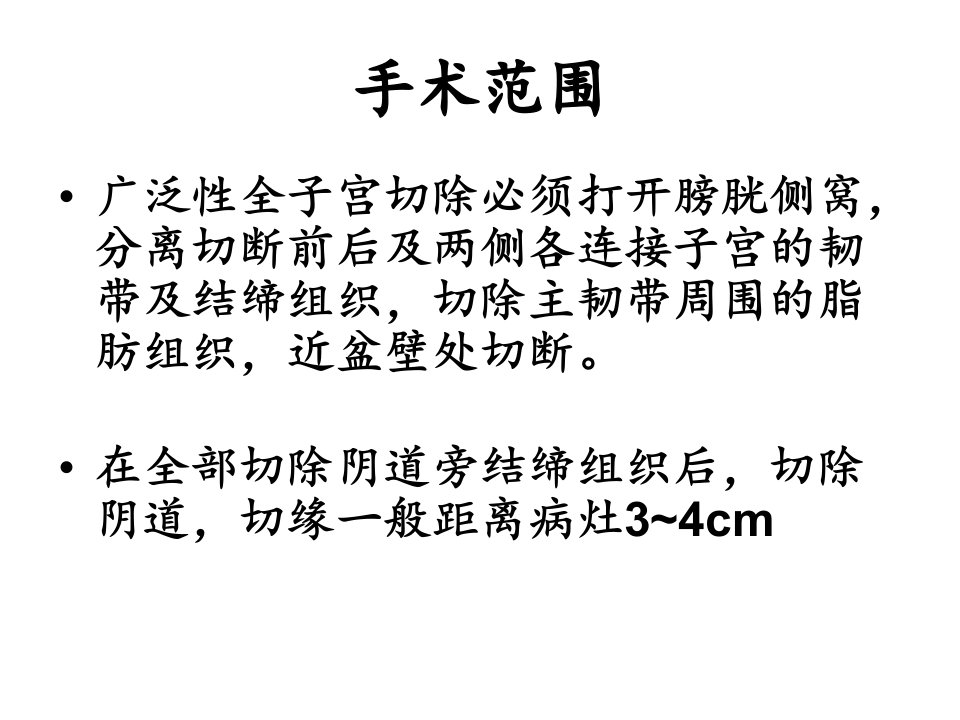 手术范围

• 广泛性全子宫切除必须打开膀胱侧窝，分离切断前后及两侧各连接子宫的韧带及结缔组织，切除主韧带周围的脂肪组织，近盆壁处切断。

• 在全部切除阴道旁结缔组织后，切除阴道，切缘一般距离病灶3~4cm